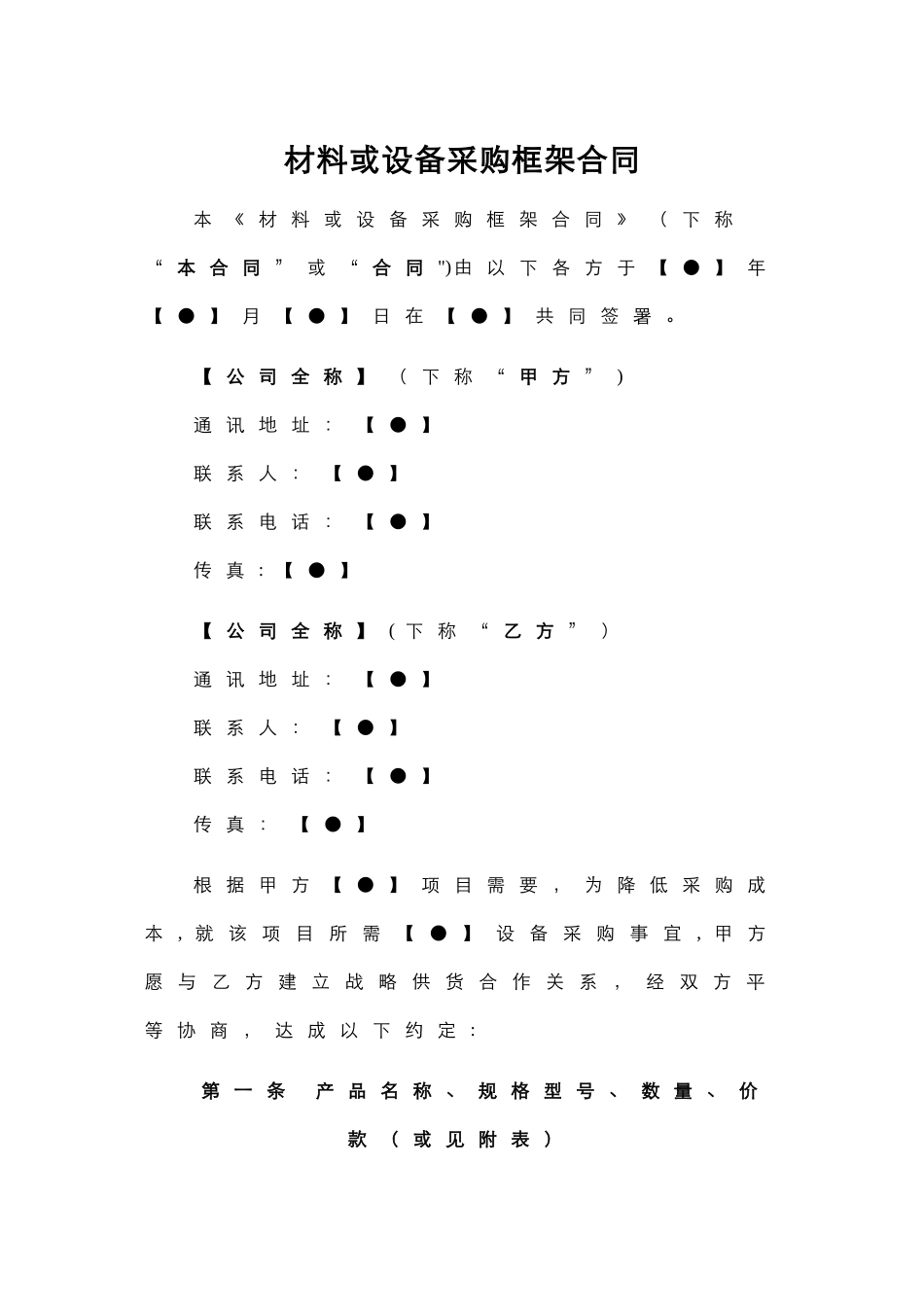 材料或设备采购框架合同

本《材料或设备采购框架合同》（下称“本合同”或“合同")由以下各方于【●】年【●】月【●】日在【●】共同签署。

【公司全称】（下称“甲方”）

通讯地址：【●】

联系人：【●】

联系电话：【●】

传真：【●】

【公司全称】（下称“乙方”）

通讯地址：【●】

联系人：【●】

联系电话：【●】

传真：【●】

根据甲方【●】项目需要，为降低采购成本，就该项目所需【●】设备采购事宜，甲方愿与乙方建立战略供货合作关系，经双方平等协商，达成以下约定：

第一条 产品名称、规格型号、数量、价款（或见附表）